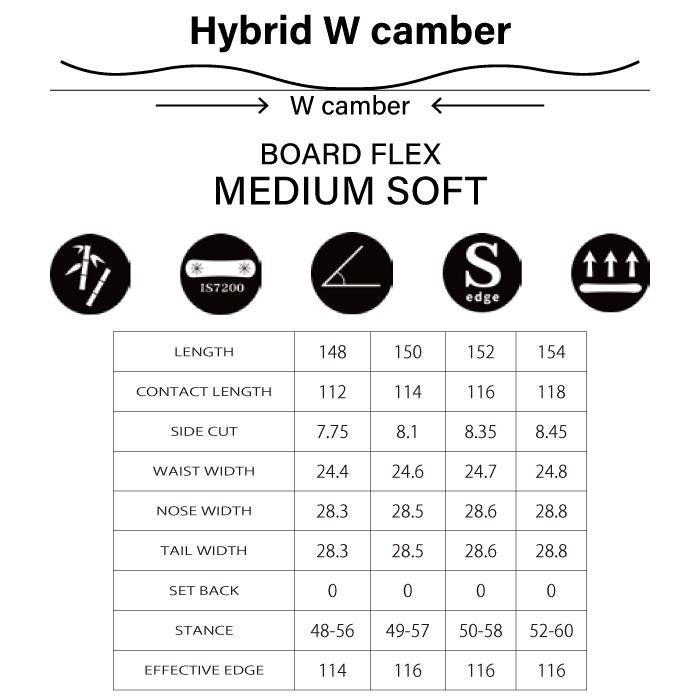 Hybrid W camber

W camber

BOARD FLEX
MEDIUM SOFT

IS7200

S
edge

| LENGTH | 148 | 150 | 152 | 154 |
|---|---|---|---|---|
| CONTACT LENGTH | 112 | 114 | 116 | 118 |
| SIDE CUT | 7.75 | 8.1 | 8.35 | 8.45 |
| WAIST WIDTH | 24.4 | 24.6 | 24.7 | 24.8 |
| NOSE WIDTH | 28.3 | 28.5 | 28.6 | 28.8 |
| TAIL WIDTH | 28.3 | 28.5 | 28.6 | 28.8 |
| SET BACK | 0 | 0 | 0 | 0 |
| STANCE | 48-56 | 49-57 | 50-58 | 52-60 |
| EFFECTIVE EDGE | 114 | 116 | 116 | 116 |